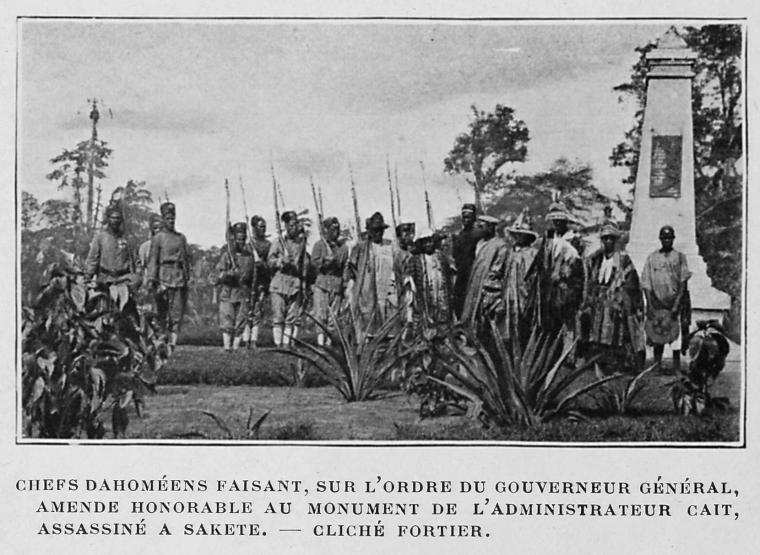 CHEFS DAHOMÉENS FAISANT, SUR L'ORDRE DU GOUVERNEUR GÉNÉRAL, AMENDE HONORABLE AU MONUMENT DE L'ADMINISTRATEUR CAIT, ASSASSINÉ A SAKETE. — CLICHÉ FORTIER.